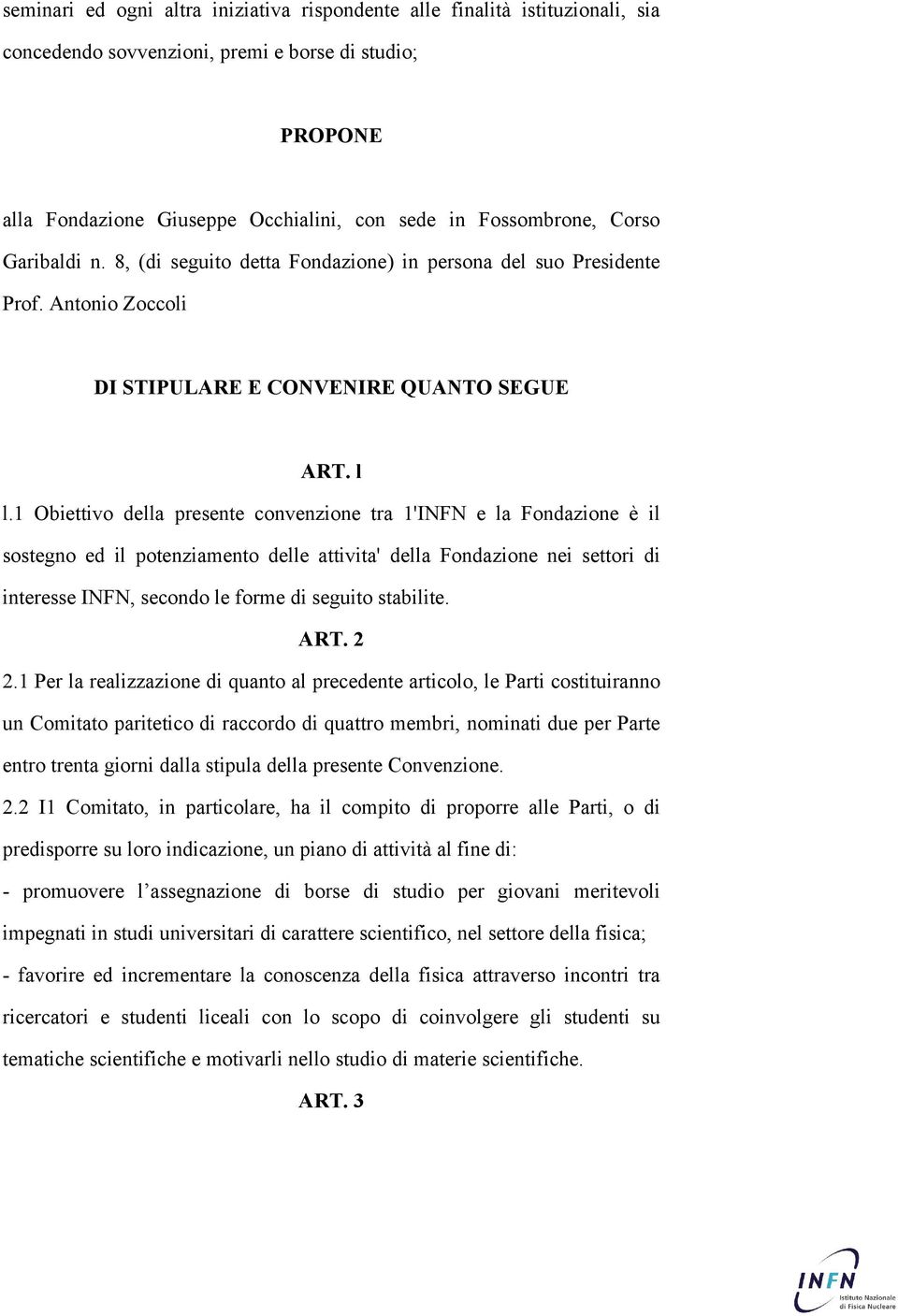 seminari ed ogni altra iniziativa rispondente alle finalità istituzionali, sia concedendo sovvenzioni, premi e borse di studio;

PROPONE

alla Fondazione Giuseppe Occhialini, con sede in Fossombrone, Corso Garibaldi n. 8, (di seguito detta Fondazione) in persona del suo Presidente Prof. Antonio Zoccoli

DI STIPULARE E CONVENIRE QUANTO SEGUE

ART. l

l.1 Obiettivo della presente convenzione tra 1'INFN e la Fondazione è il sostegno ed il potenziamento delle attivita' della Fondazione nei settori di interesse INFN, secondo le forme di seguito stabilite.

ART. 2

2.1 Per la realizzazione di quanto al precedente articolo, le Parti costituiranno un Comitato paritetico di raccordo di quattro membri, nominati due per Parte entro trenta giorni dalla stipula della presente Convenzione.

2.2 I1 Comitato, in particolare, ha il compito di proporre alle Parti, o di predisporre su loro indicazione, un piano di attività al fine di:

- promuovere l’assegnazione di borse di studio per giovani meritevoli impegnati in studi universitari di carattere scientifico, nel settore della fisica;

- favorire ed incrementare la conoscenza della fisica attraverso incontri tra ricercatori e studenti liceali con lo scopo di coinvolgere gli studenti su tematiche scientifiche e motivarli nello studio di materie scientifiche.

ART. 3

INFN Istituto Nazionale di Fisica Nucleare